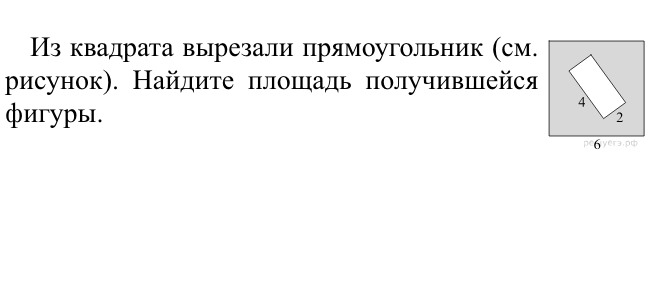 Из квадрата вырезали прямоугольник (см. рисунок). Найдите площадь получившейся фигуры.

4
2
6
решуегэ.рф